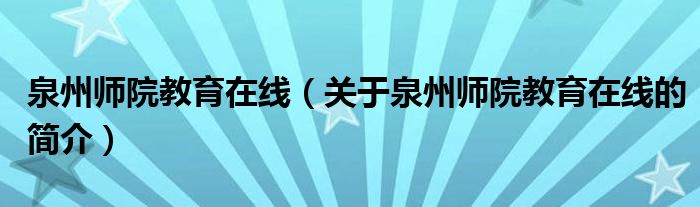 泉州师院教育在线（关于泉州师院教育在线的简介）